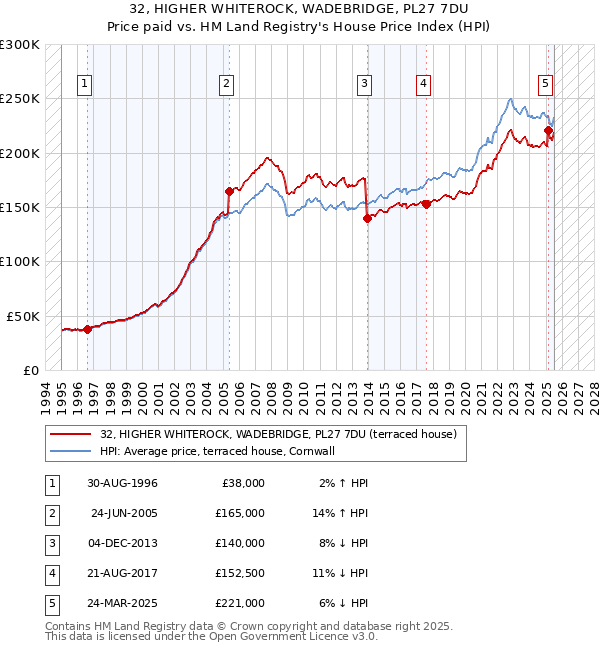 32, HIGHER WHITEROCK, WADEBRIDGE, PL27 7DU
Price paid vs. HM Land Registry's House Price Index (HPI)

£300K
£250K
£200K
£150K
£100K
£50K
£0

1
2
3
4
5

1994 1995 1996 1997 1998 1999 2000 2001 2002 2003 2004 2005 2006 2007 2008 2009 2010 2011 2012 2013 2014 2015 2016 2017 2018 2019 2020 2021 2022 2023 2024 2025 2026 2027 2028

32, HIGHER WHITEROCK, WADEBRIDGE, PL27 7DU (terraced house)
HPI: Average price, terraced house, Cornwall

| 1 | 30-AUG-1996 | £38,000 | 2% ↑ HPI |
|---|---|---|---|
| 2 | 24-JUN-2005 | £165,000 | 14% ↑ HPI |
| 3 | 04-DEC-2013 | £140,000 | 8% ↓ HPI |
| 4 | 21-AUG-2017 | £152,500 | 11% ↓ HPI |
| 5 | 24-MAR-2025 | £221,000 | 6% ↓ HPI |

Contains HM Land Registry data © Crown copyright and database right 2025.
This data is licensed under the Open Government Licence v3.0.